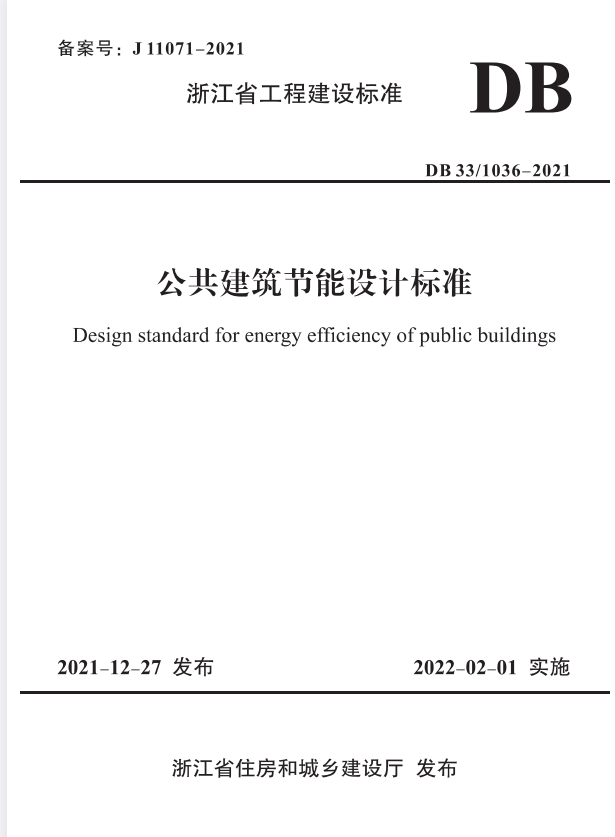 备案号：J 11071–2021

浙江省工程建设标准

DB

DB 33/1036–2021

公共建筑节能设计标准

Design standard for energy efficiency of public buildings

2021–12–27 发布

2022–02–01 实施

浙江省住房和城乡建设厅 发布